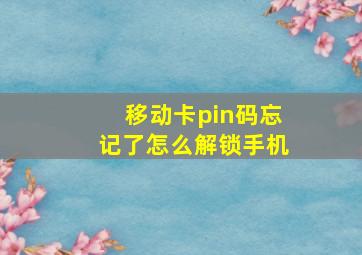 移动卡pin码忘记了怎么解锁手机